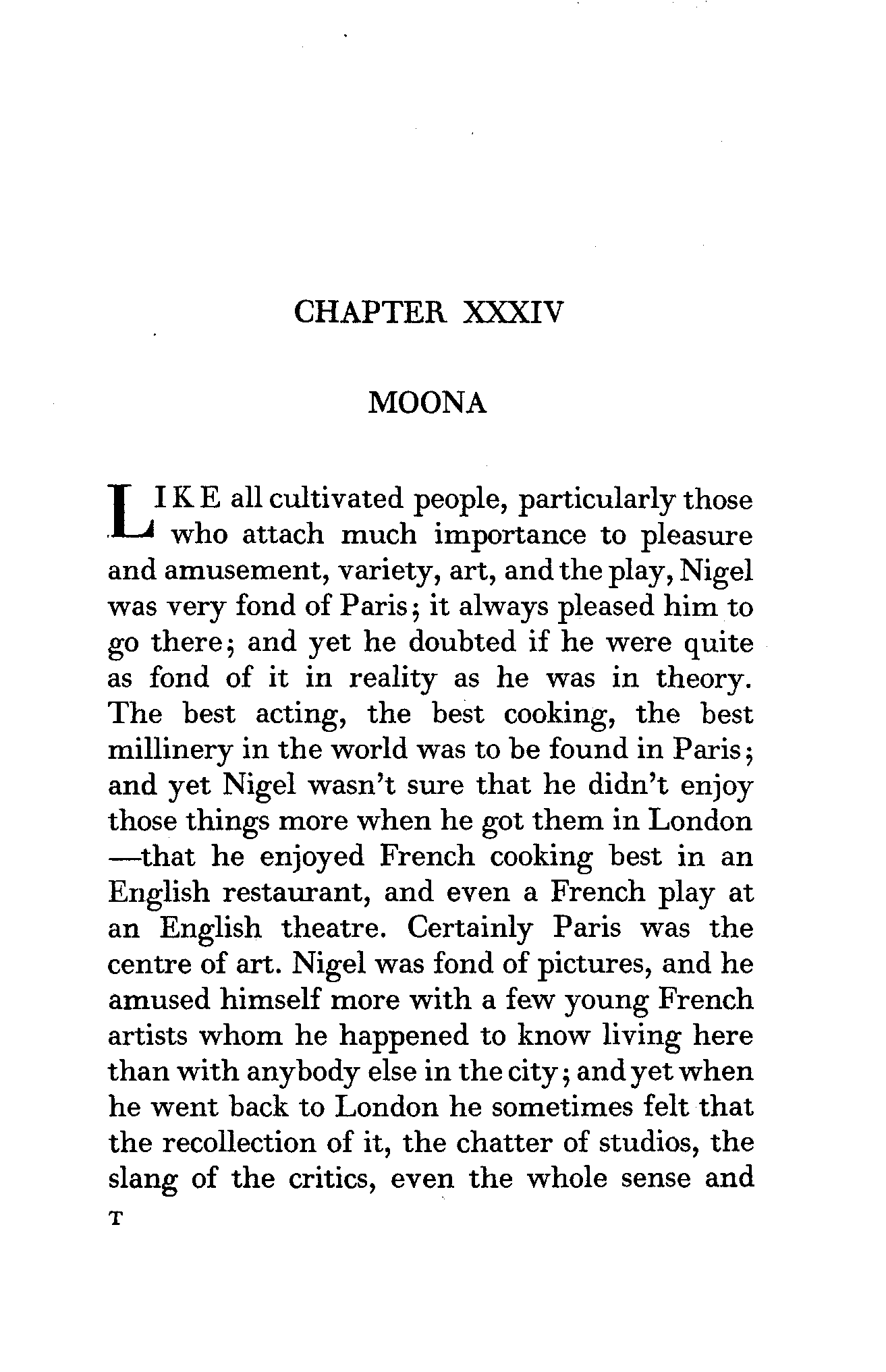 CHAPTER XXXIV

MOONA

LIKE all cultivated people, particularly those who attach much importance to pleasure and amusement, variety, art, and the play, Nigel was very fond of Paris; it always pleased him to go there; and yet he doubted if he were quite as fond of it in reality as he was in theory. The best acting, the best cooking, the best millinery in the world was to be found in Paris; and yet Nigel wasn't sure that he didn't enjoy those things more when he got them in London —that he enjoyed French cooking best in an English restaurant, and even a French play at an English theatre. Certainly Paris was the centre of art. Nigel was fond of pictures, and he amused himself more with a few young French artists whom he happened to know living here than with anybody else in the city; and yet when he went back to London he sometimes felt that the recollection of it, the chatter of studios, the slang of the critics, even the whole sense and

T